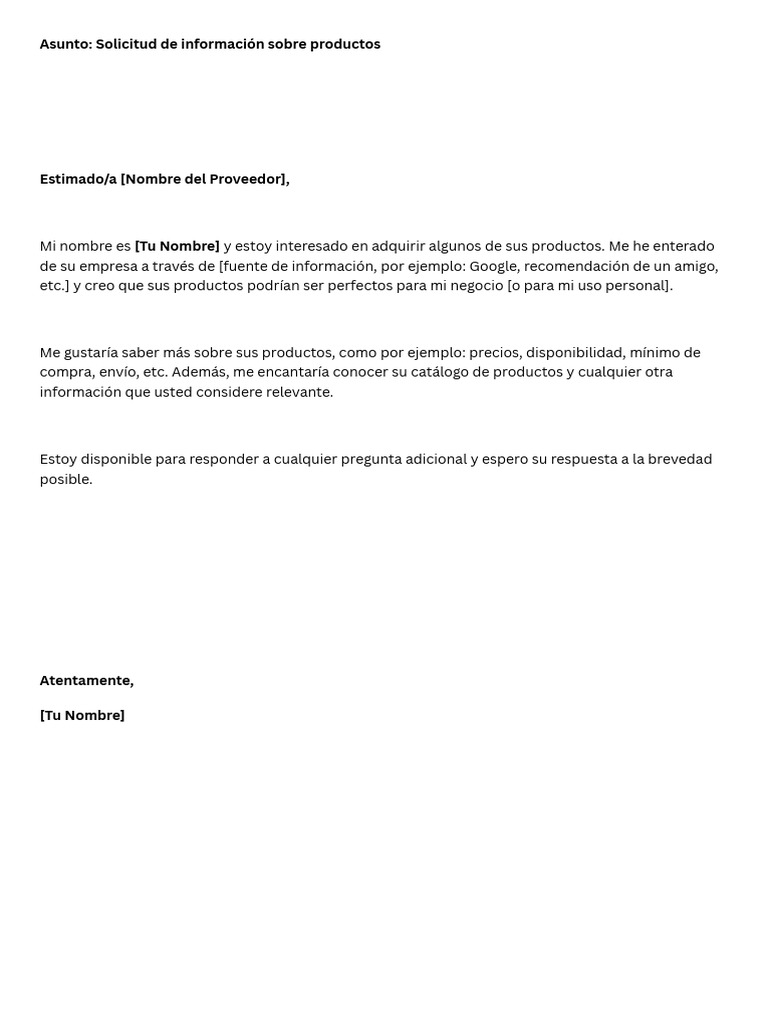 Asunto: Solicitud de información sobre productos

Estimado/a [Nombre del Proveedor],

Mi nombre es [Tu Nombre] y estoy interesado en adquirir algunos de sus productos. Me he enterado de su empresa a través de [fuente de información, por ejemplo: Google, recomendación de un amigo, etc.] y creo que sus productos podrían ser perfectos para mi negocio [o para mi uso personal].

Me gustaría saber más sobre sus productos, como por ejemplo: precios, disponibilidad, mínimo de compra, envío, etc. Además, me encantaría conocer su catálogo de productos y cualquier otra información que usted considere relevante.

Estoy disponible para responder a cualquier pregunta adicional y espero su respuesta a la brevedad posible.

Atentamente,

[Tu Nombre]